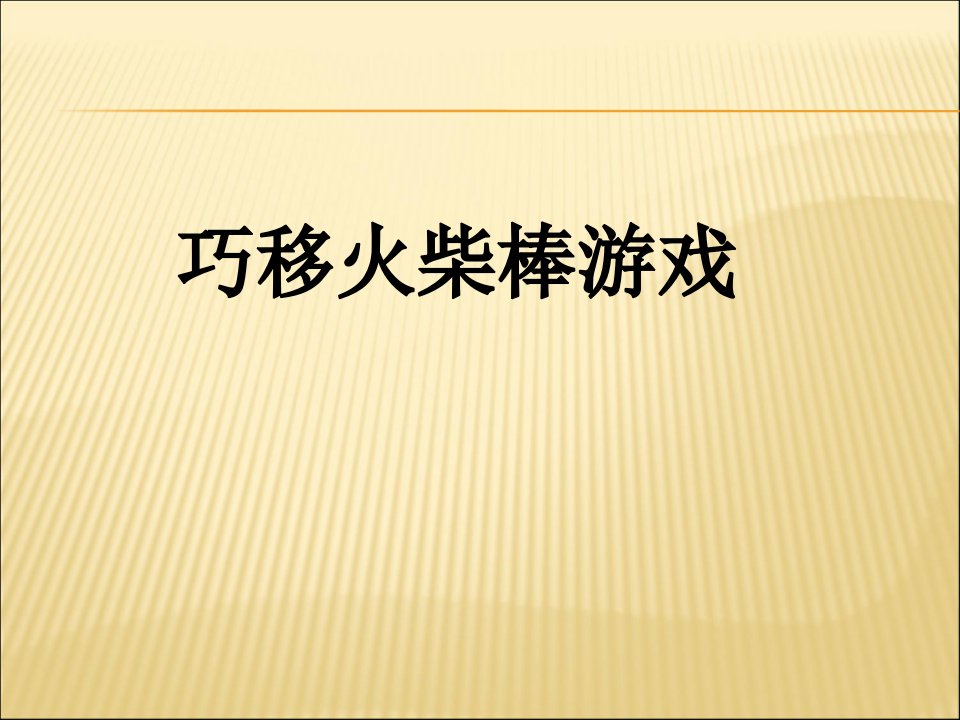 巧移火柴棒游戏